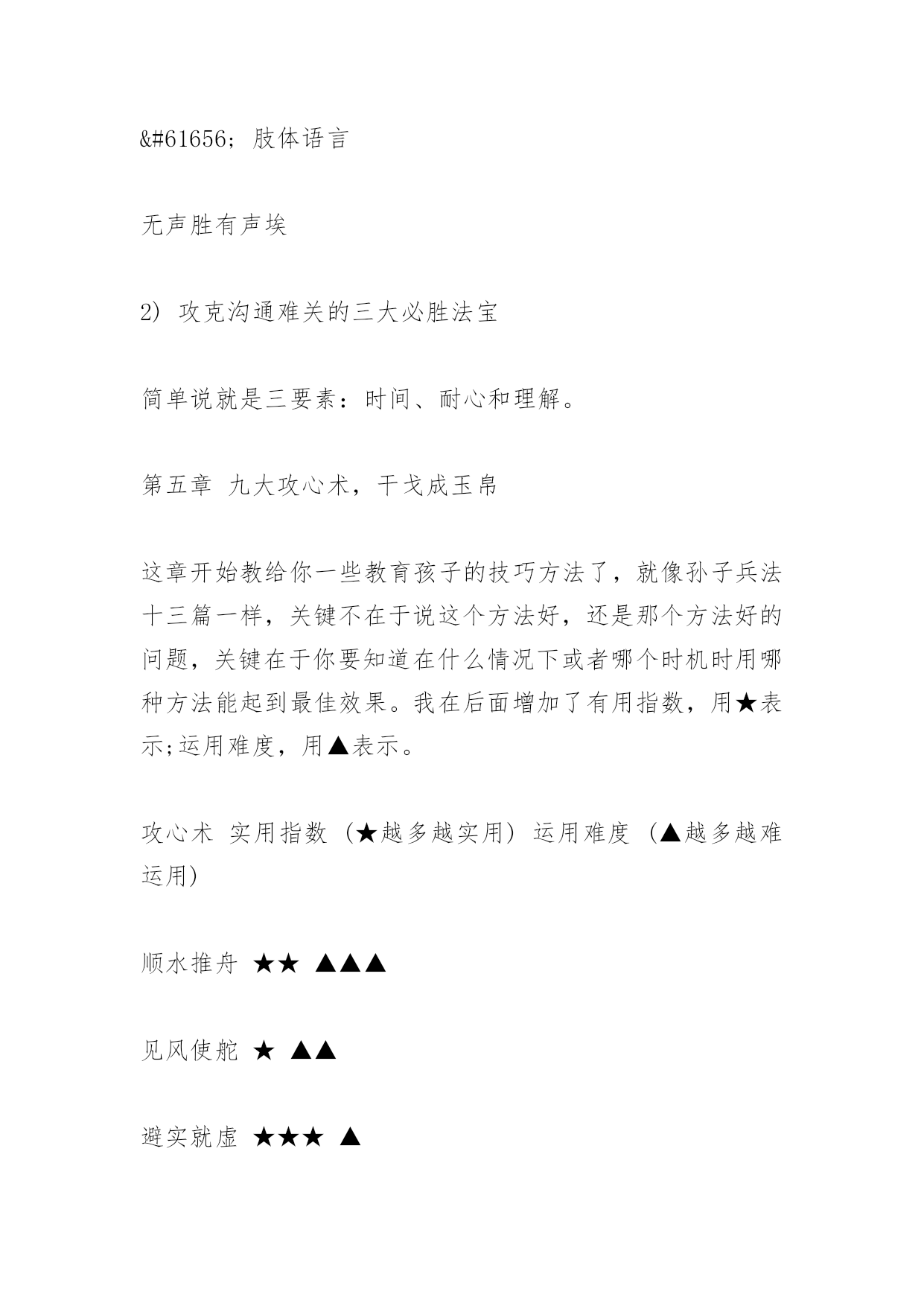 &#61656; 肢体语言

无声胜有声埃

2) 攻克沟通难关的三大必胜法宝

简单说就是三要素：时间、耐心和理解。

第五章 九大攻心术，干戈成玉帛

这章开始教给你一些教育孩子的技巧方法了，就像孙子兵法十三篇一样，关键不在于说这个方法好，还是那个方法好的问题，关键在于你要知道在什么情况下或者哪个时机时用哪种方法能起到最佳效果。我在后面增加了有用指数，用★表示;运用难度，用▲表示。

攻心术 实用指数 (★越多越实用) 运用难度 (▲越多越难运用)

顺水推舟 ★★ ▲▲▲

见风使舵 ★ ▲▲

避实就虚 ★★★ ▲